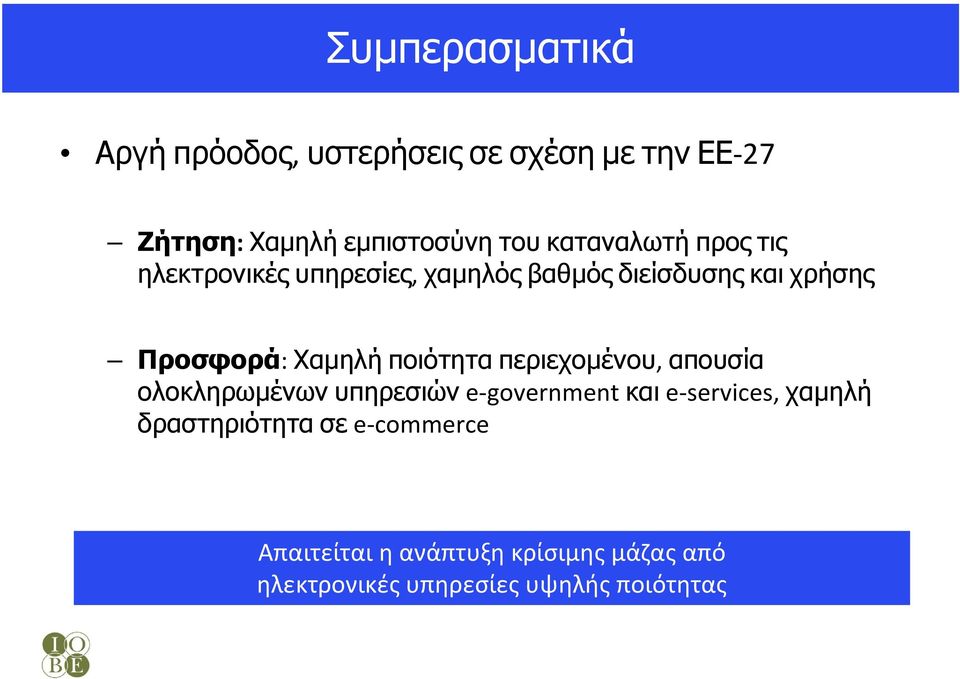 Συμπερασματικά

• Αργή πρόοδος, υστερήσεις σε σχέση με την ΕΕ-27

– Ζήτηση: Χαμηλή εμπιστοσύνη του καταναλωτή προς τις ηλεκτρονικές υπηρεσίες, χαμηλός βαθμός διείσδυσης και χρήσης

– Προσφορά: Χαμηλή ποιότητα περιεχομένου, απουσία ολοκληρωμένων υπηρεσιών e-government και e-services, χαμηλή δραστηριότητα σε e-commerce

Απαιτείται η ανάπτυξη κρίσιμης μάζας από ηλεκτρονικές υπηρεσίες υψηλής ποιότητας

I O
B E